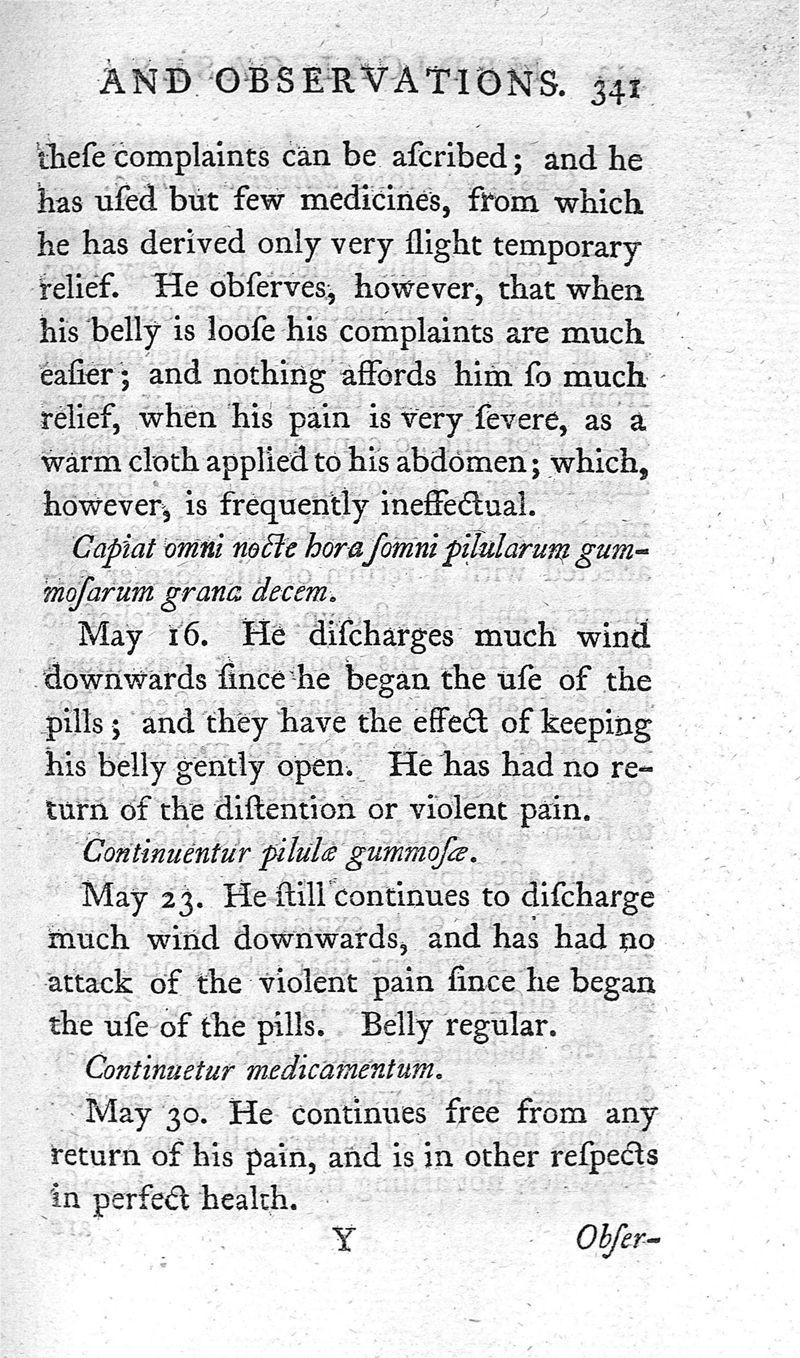 AND OBSERVATIONS. 341

theſe complaints can be aſcribed; and he has uſed but few medicines, from which he has derived only very ſlight temporary relief. He obſerves, however, that when his belly is looſe his complaints are much eaſier; and nothing affords him ſo much relief, when his pain is very ſevere, as a warm cloth applied to his abdomen; which, however, is frequently ineffectual.

Capiat omni nocte hora ſomni pilularum gummoſarum grana decem.

May 16. He diſcharges much wind downwards ſince he began the uſe of the pills; and they have the effect of keeping his belly gently open. He has had no return of the diſtention or violent pain.

Continuentur pilulæ gummoſæ.

May 23. He ſtill continues to diſcharge much wind downwards, and has had no attack of the violent pain ſince he began the uſe of the pills. Belly regular.

Continuetur medicamentum.

May 30. He continues free from any return of his pain, and is in other reſpects in perfect health.

Y

Obſer-